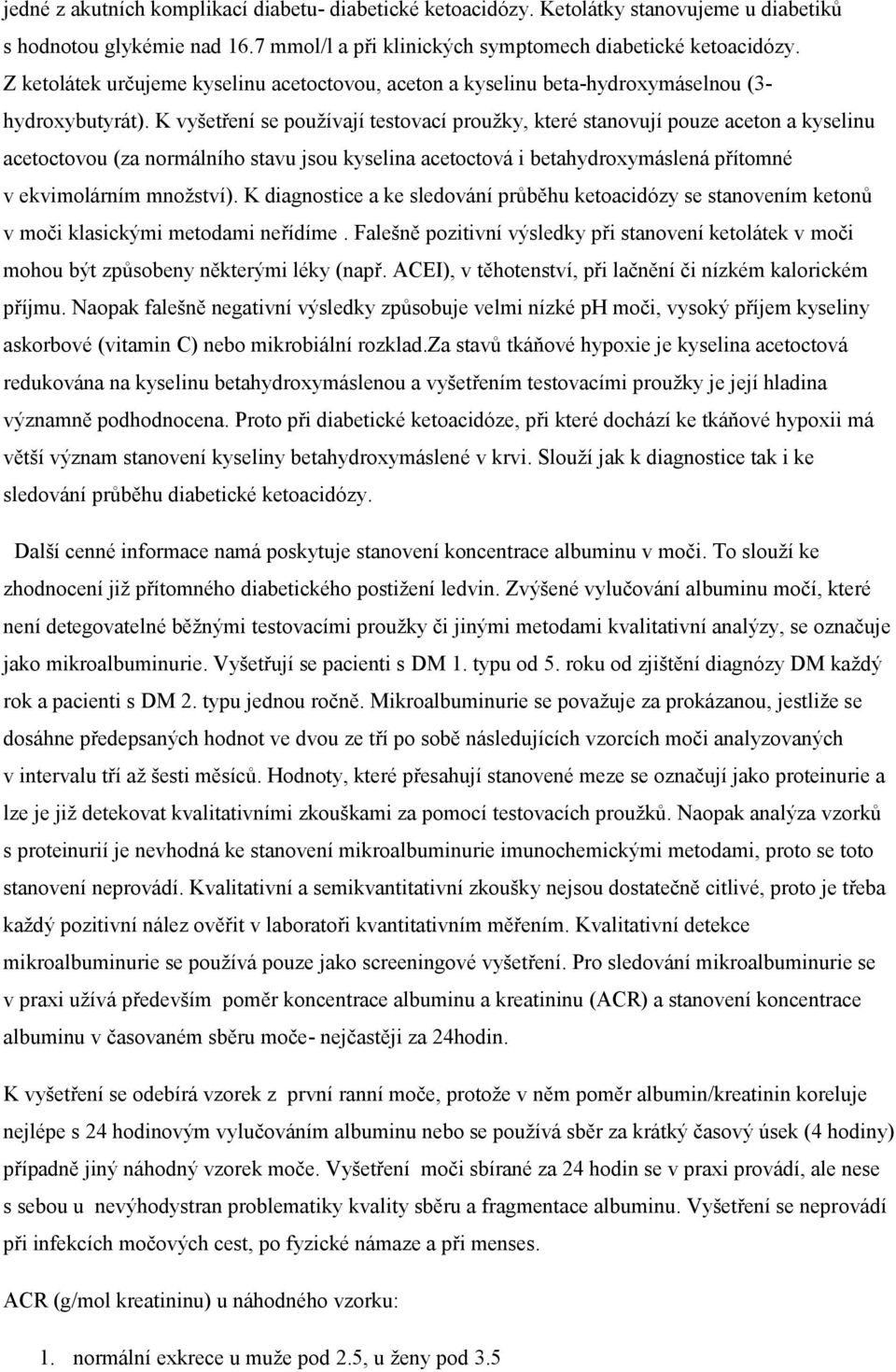 jedné z akutních komplikací diabetu- diabetické ketoacidózy. Ketolátky stanovujeme u diabetiků s hodnotou glykémie nad 16.7 mmol/l a při klinických symptomech diabetické ketoacidózy. Z ketolátek určujeme kyselinu acetoctovou, aceton a kyselinu beta-hydroxymáselnou (3-hydroxybutyrát). K vyšetření se používají testovací proužky, které stanovují pouze aceton a kyselinu acetoctovou (za normálního stavu jsou kyselina acetoctová i betahydroxymáslená přítomné v ekvimolárním množství). K diagnostice a ke sledování průběhu ketoacidózy se stanovením ketonů v moči klasickými metodami neřídíme . Falešně pozitivní výsledky při stanovení ketolátek v moči mohou být způsobeny některými léky (např. ACEI), v těhotenství, při lačnění či nízkém kalorickém příjmu. Naopak falešně negativní výsledky způsobuje velmi nízké pH moči, vysoký příjem kyseliny askorbové (vitamin C) nebo mikrobiální rozklad.Za stavů tkáňové hypoxie je kyselina acetoctová redukována na kyselinu betahydroxymáslenou a vyšetřením testovacími proužky je její hladina významně podhodnocena. Proto při diabetické ketoacidóze, při které dochází ke tkáňové hypoxii má větší význam stanovení kyseliny betahydroxymáslené v krvi. Slouží jak k diagnostice tak i ke sledování průběhu diabetické ketoacidózy.

Další cenné informace namá poskytuje stanovení koncentrace albuminu v moči. To slouží ke zhodnocení již přítomného diabetického postižení ledvin. Zvýšené vylučování albuminu močí, které není detegovatelné běžnými testovacími proužky či jinými metodami kvalitativní analýzy, se označuje jako mikroalbuminurie. Vyšetřují se pacienti s DM 1. typu od 5. roku od zjištění diagnózy DM každý rok a pacienti s DM 2. typu jednou ročně. Mikroalbuminurie se považuje za prokázanou, jestliže se dosáhne předepsaných hodnot ve dvou ze tří po sobě následujících vzorcích moči analyzovaných v intervalu tří až šesti měsíců. Hodnoty, které přesahují stanovené meze se označují jako proteinurie a lze je již detekovat kvalitativními zkouškami za pomocí testovacích proužků. Naopak analýza vzorků s proteinurií je nevhodná ke stanovení mikroalbuminurie imunochemickými metodami, proto se toto stanovení neprovádí. Kvalitativní a semikvantitativní zkoušky nejsou dostatečně citlivé, proto je třeba každý pozitivní nález ověřit v laboratoři kvantitativním měřením. Kvalitativní detekce mikroalbuminurie se používá pouze jako screeningové vyšetření. Pro sledování mikroalbuminurie se v praxi užívá především poměr koncentrace albuminu a kreatininu (ACR) a stanovení koncentrace albuminu v časovaném sběru moče- nejčastěji za 24hodin.

K vyšetření se odebírá vzorek z první ranní moče, protože v něm poměr albumin/kreatinin koreluje nejlépe s 24 hodinovým vylučováním albuminu nebo se používá sběr za krátký časový úsek (4 hodiny) případně jiný náhodný vzorek moče. Vyšetření moči sbírané za 24 hodin se v praxi provádí, ale nese s sebou u nevýhodystran problematiky kvality sběru a fragmentace albuminu. Vyšetření se neprovádí při infekcích močových cest, po fyzické námaze a při menses.

ACR (g/mol kreatininu) u náhodného vzorku:

1. normální exkrece u muže pod 2.5, u ženy pod 3.5